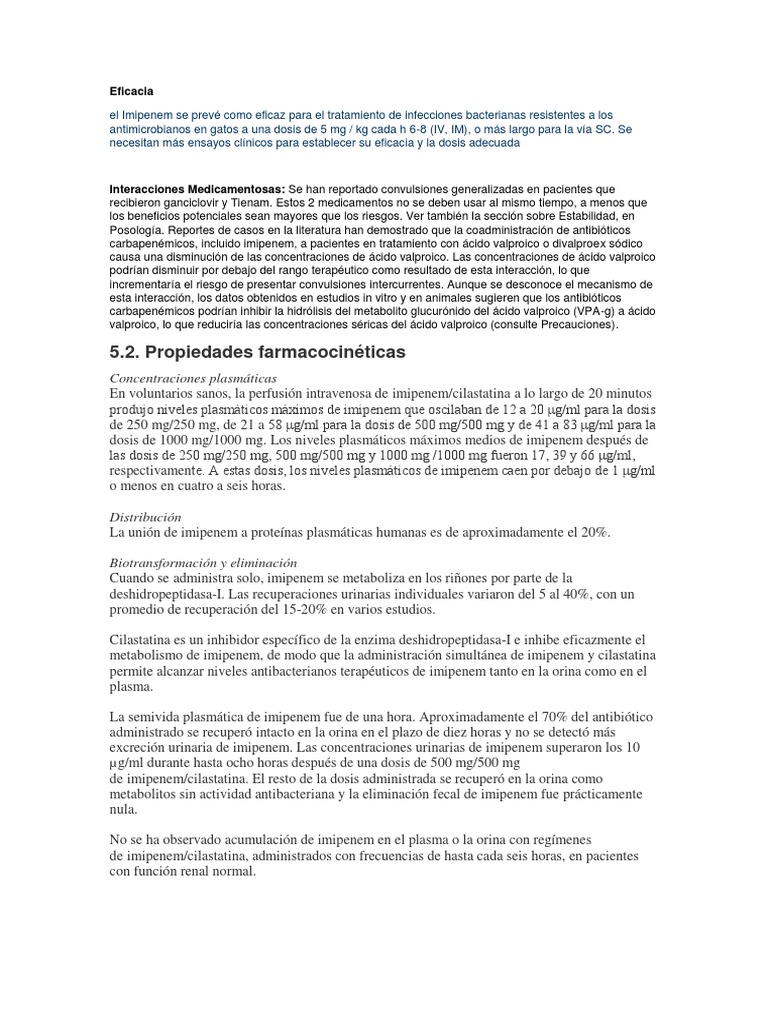 Eficacia

el Imipenem se prevé como eficaz para el tratamiento de infecciones bacterianas resistentes a los antimicrobianos en gatos a una dosis de 5 mg / kg cada h 6-8 (IV, IM), o más largo para la vía SC. Se necesitan más ensayos clínicos para establecer su eficacia y la dosis adecuada

Interacciones Medicamentosas: Se han reportado convulsiones generalizadas en pacientes que recibieron ganciclovir y Tienam. Estos 2 medicamentos no se deben usar al mismo tiempo, a menos que los beneficios potenciales sean mayores que los riesgos. Ver también la sección sobre Estabilidad, en Posología. Reportes de casos en la literatura han demostrado que la coadministración de antibióticos carbapenémicos, incluido imipenem, a pacientes en tratamiento con ácido valproico o divalproex sódico causa una disminución de las concentraciones de ácido valproico. Las concentraciones de ácido valproico podrían disminuir por debajo del rango terapéutico como resultado de esta interacción, lo que incrementaría el riesgo de presentar convulsiones intercurrentes. Aunque se desconoce el mecanismo de esta interacción, los datos obtenidos en estudios in vitro y en animales sugieren que los antibióticos carbapenémicos podrían inhibir la hidrólisis del metabolito glucurónido del ácido valproico (VPA-g) a ácido valproico, lo que reduciría las concentraciones séricas del ácido valproico (consulte Precauciones).

5.2. Propiedades farmacocinéticas

Concentraciones plasmáticas
En voluntarios sanos, la perfusión intravenosa de imipenem/cilastatina a lo largo de 20 minutos produjo niveles plasmáticos máximos de imipenem que oscilaban de 12 a 20 μg/ml para la dosis de 250 mg/250 mg, de 21 a 58 μg/ml para la dosis de 500 mg/500 mg y de 41 a 83 μg/ml para la dosis de 1000 mg/1000 mg. Los niveles plasmáticos máximos medios de imipenem después de las dosis de 250 mg/250 mg, 500 mg/500 mg y 1000 mg /1000 mg fueron 17, 39 y 66 μg/ml, respectivamente. A estas dosis, los niveles plasmáticos de imipenem caen por debajo de 1 μg/ml o menos en cuatro a seis horas.

Distribución
La unión de imipenem a proteínas plasmáticas humanas es de aproximadamente el 20%.

Biotransformación y eliminación
Cuando se administra solo, imipenem se metaboliza en los riñones por parte de la deshidropeptidasa-I. Las recuperaciones urinarias individuales variaron del 5 al 40%, con un promedio de recuperación del 15-20% en varios estudios.

Cilastatina es un inhibidor específico de la enzima deshidropeptidasa-I e inhibe eficazmente el metabolismo de imipenem, de modo que la administración simultánea de imipenem y cilastatina permite alcanzar niveles antibacterianos terapéuticos de imipenem tanto en la orina como en el plasma.

La semivida plasmática de imipenem fue de una hora. Aproximadamente el 70% del antibiótico administrado se recuperó intacto en la orina en el plazo de diez horas y no se detectó más excreción urinaria de imipenem. Las concentraciones urinarias de imipenem superaron los 10 μg/ml durante hasta ocho horas después de una dosis de 500 mg/500 mg de imipenem/cilastatina. El resto de la dosis administrada se recuperó en la orina como metabolitos sin actividad antibacteriana y la eliminación fecal de imipenem fue prácticamente nula.

No se ha observado acumulación de imipenem en el plasma o la orina con regímenes de imipenem/cilastatina, administrados con frecuencias de hasta cada seis horas, en pacientes con función renal normal.